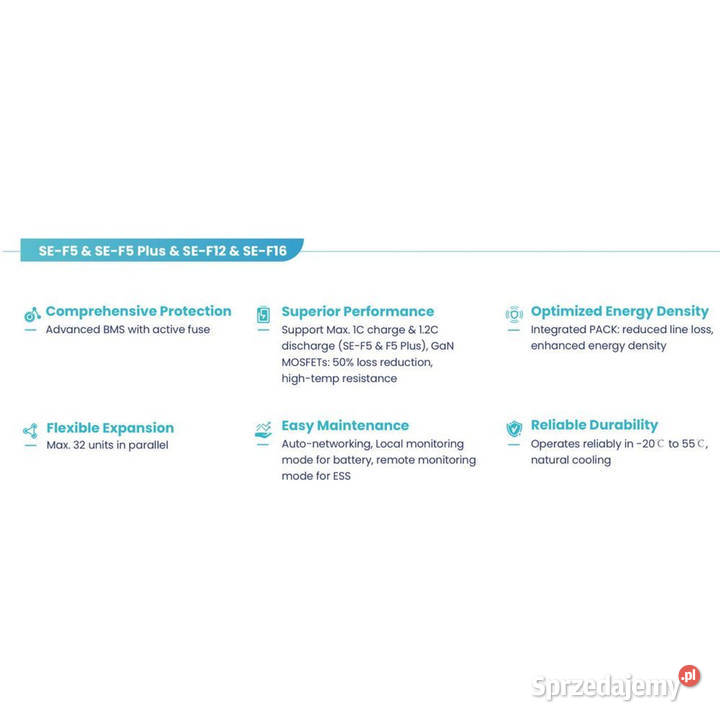 SE-F5 & SE-F5 Plus & SE-F12 & SE-F16

Comprehensive Protection
Advanced BMS with active fuse

Superior Performance
Support Max. 1C charge & 1.2C discharge (SE-F5 & F5 Plus), GaN MOSFETs: 50% loss reduction, high-temp resistance

Optimized Energy Density
Integrated PACK: reduced line loss, enhanced energy density

Flexible Expansion
Max. 32 units in parallel

Easy Maintenance
Auto-networking, Local monitoring mode for battery, remote monitoring mode for ESS

Reliable Durability
Operates reliably in -20℃ to 55℃, natural cooling

Sprzedajemy.pl